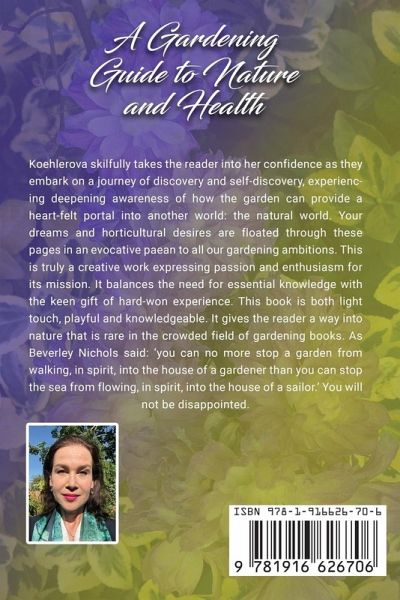 A Gardening Guide to Nature and Health

Koehlerova skilfully takes the reader into her confidence as they embark on a journey of discovery and self-discovery, experiencing deepening awareness of how the garden can provide a heart-felt portal into another world: the natural world. Your dreams and horticultural desires are floated through these pages in an evocative paean to all our gardening ambitions. This is truly a creative work expressing passion and enthusiasm for its mission. It balances the need for essential knowledge with the keen gift of hard-won experience. This book is both light touch, playful and knowledgeable. It gives the reader a way into nature that is rare in the crowded field of gardening books. As Beverley Nichols said: 'you can no more stop a garden from walking, in spirit, into the house of a gardener than you can stop the sea from flowing, in spirit, into the house of a sailor.' You will not be disappointed.

ISBN 978-1-916626-70-6

9 781916 626706